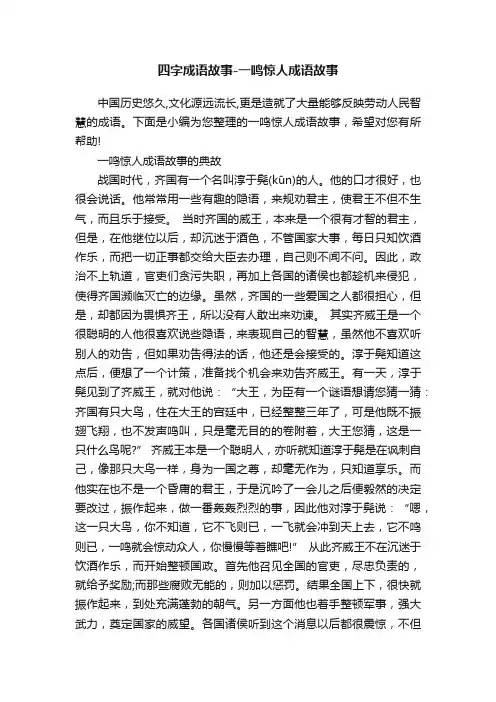 四字成语故事-一鸣惊人成语故事

中国历史悠久,文化源远流长,更是造就了大量能够反映劳动人民智慧的成语。下面是小编为您整理的一鸣惊人成语故事，希望对您有所帮助!

一鸣惊人成语故事的典故

战国时代，齐国有一个名叫淳于髡(kūn)的人。他的口才很好，也很会说话。他常常用一些有趣的隐语，来规劝君主，使君王不但不生气，而且乐于接受。 当时齐国的威王，本来是一个很有才智的君主，但是，在他继位以后，却沉迷于酒色，不管国家大事，每日只知饮酒作乐，而把一切正事都交给大臣去办理，自己则不闻不问。因此，政治不上轨道，官吏们贪污失职，再加上各国的诸侯也都趁机来侵犯，使得齐国濒临灭亡的边缘。虽然，齐国的一些爱国之人都很担心，但是，却都因为畏惧齐王，所以没有人敢出来劝谏。 其实齐威王是一个很聪明的人他很喜欢说些隐语，来表现自己的智慧，虽然他不喜欢听别人的劝告，但如果劝告得法的话，他还是会接受的。淳于髡知道这点后，便想了一个计策，准备找个机会来劝告齐威王。有一天，淳于髡见到了齐威王，就对他说：“大王，为臣有一个谜语想请您猜一猜：齐国有只大鸟，住在大王的宫廷中，已经整整三年了，可是他既不振翅飞翔，也不发声鸣叫，只是毫无目的的卷附着，大王您猜，这是一只什么鸟呢?” 齐威王本是一个聪明人，亦听就知道淳于髡是在讽刺自己，像那只大鸟一样，身为一国之尊，却毫无作为，只知道享乐。而他实在也不是一个昏庸的君王，于是沉吟了一会儿之后便毅然的决定要改过，振作起来，做一番轰轰烈烈的事，因此他对淳于髡说：“嗯，这一只大鸟，你不知道，它不飞则已，一飞就会冲到天上去，它不鸣则已，一鸣就会惊动众人，你慢慢等着瞧吧!” 从此齐威王不在沉迷于饮酒作乐，而开始整顿国政。首先他召见全国的官吏，尽忠负责的，就给予奖励;而那些腐败无能的，则加以惩罚。结果全国上下，很快就振作起来，到处充满蓬勃的朝气。另一方面他也着手整顿军事，强大武力，奠定国家的威望。各国诸侯听到这个消息以后都很震惊，不但